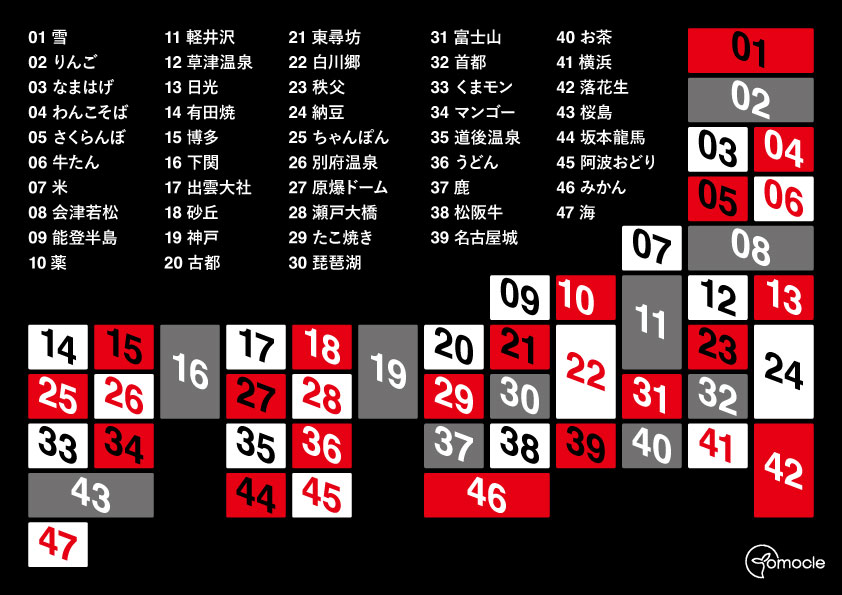 01 雪
02 りんご
03 なまはげ
04 わんこそば
05 さくらんぼ
06 牛たん
07 米
08 会津若松
09 能登半島
10 薬

11 軽井沢
12 草津温泉
13 日光
14 有田焼
15 博多
16 下関
17 出雲大社
18 砂丘
19 神戸
20 古都

21 東尋坊
22 白川郷
23 秩父
24 納豆
25 ちゃんぽん
26 別府温泉
27 原爆ドーム
28 瀬戸大橋
29 たこ焼き
30 琵琶湖

31 富士山
32 首都
33 くまモン
34 マンゴー
35 道後温泉
36 うどん
37 鹿
38 松阪牛
39 名古屋城

40 お茶
41 横浜
42 落花生
43 桜島
44 坂本龍馬
45 阿波おどり
46 みかん
47 海

01
02
03 04
05 06
07 08
09 10 11 12 13
14 15 16 17 18 19 20 21 22 23 24
25 26 27 28 29 30 31 32
33 34 35 36 37 38 39 40 41 42
43 44 45 46
47

omocle